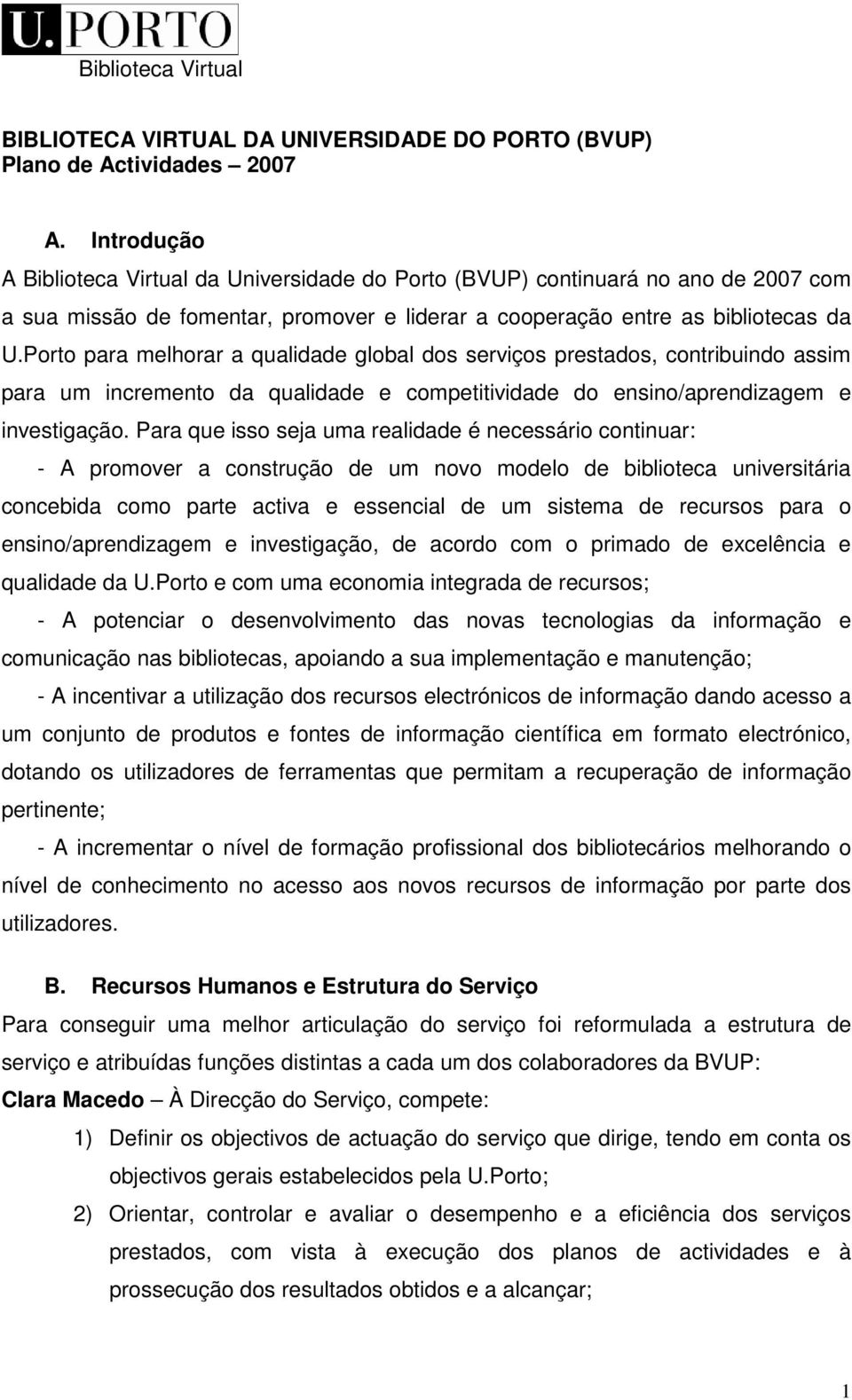 U.PORTO
Biblioteca Virtual

BIBLIOTECA VIRTUAL DA UNIVERSIDADE DO PORTO (BVUP)
Plano de Actividades – 2007

A. Introdução

A Biblioteca Virtual da Universidade do Porto (BVUP) continuará no ano de 2007 com a sua missão de fomentar, promover e liderar a cooperação entre as bibliotecas da U.Porto para melhorar a qualidade global dos serviços prestados, contribuindo assim para um incremento da qualidade e competitividade do ensino/aprendizagem e investigação. Para que isso seja uma realidade é necessário continuar:

- A promover a construção de um novo modelo de biblioteca universitária concebida como parte activa e essencial de um sistema de recursos para o ensino/aprendizagem e investigação, de acordo com o primado de excelência e qualidade da U.Porto e com uma economia integrada de recursos;

- A potenciar o desenvolvimento das novas tecnologias da informação e comunicação nas bibliotecas, apoiando a sua implementação e manutenção;

- A incentivar a utilização dos recursos electrónicos de informação dando acesso a um conjunto de produtos e fontes de informação científica em formato electrónico, dotando os utilizadores de ferramentas que permitam a recuperação de informação pertinente;

- A incrementar o nível de formação profissional dos bibliotecários melhorando o nível de conhecimento no acesso aos novos recursos de informação por parte dos utilizadores.

B. Recursos Humanos e Estrutura do Serviço

Para conseguir uma melhor articulação do serviço foi reformulada a estrutura de serviço e atribuídas funções distintas a cada um dos colaboradores da BVUP:

Clara Macedo – À Direcção do Serviço, compete:

1) Definir os objectivos de actuação do serviço que dirige, tendo em conta os objectivos gerais estabelecidos pela U.Porto;

2) Orientar, controlar e avaliar o desempenho e a eficiência dos serviços prestados, com vista à execução dos planos de actividades e à prossecução dos resultados obtidos e a alcançar;

1